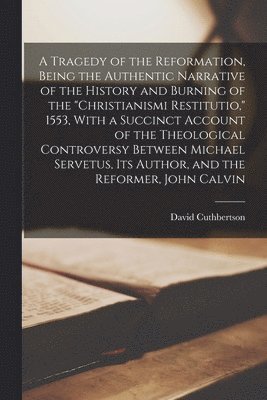 A Tragedy of the Reformation, Being the Authentic Narrative of the History and Burning of the "Christianismi Restitutio," 1553, With a Succinct Account of the Theological Controversy Between Michael Servetus, Its Author, and the Reformer, John Calvin

David Cuthbertson